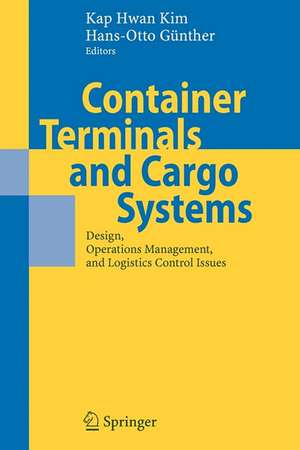 Kap Hwan Kim
Hans-Otto Günther
Editors

Container Terminals and Cargo Systems

Design, Operations Management, and Logistics Control Issues

Springer